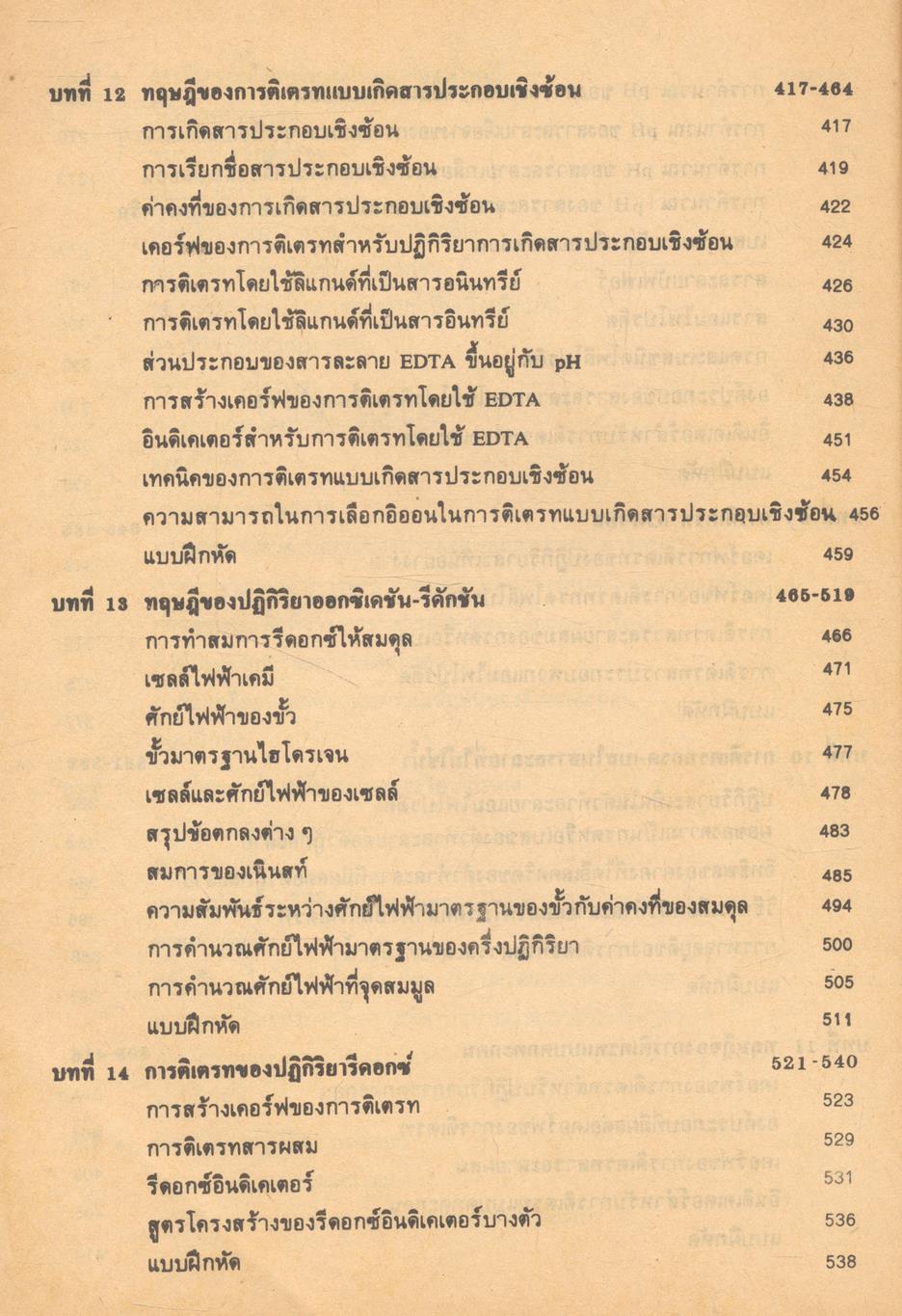 บทที่ 12 ทฤษฎีของการติเตรทแบบเกิดสารประกอบเชิงซ้อน 417-464
การเกิดสารประกอบเชิงซ้อน 417
การเรียกชื่อสารประกอบเชิงซ้อน 419
ค่าคงที่ของการเกิดสารประกอบเชิงซ้อน 422
เคอร์ฟของการติเตรทสำหรับปฏิกิริยาการเกิดสารประกอบเชิงซ้อน 424
การติเตรทโดยใช้ลิแกนด์ที่เป็นสารอนินทรีย์ 426
การติเตรทโดยใช้ลิแกนด์ที่เป็นสารอินทรีย์ 430
ส่วนประกอบของสารละลาย EDTA ขึ้นอยู่กับ pH 436
การสร้างเคอร์ฟของการติเตรทโดยใช้ EDTA 438
อินดิเคเตอร์สำหรับการติเตรทโดยใช้ EDTA 451
เทคนิคของการติเตรทแบบเกิดสารประกอบเชิงซ้อน 454
ความสามารถในการเลือกอิออนในการติเตรทแบบเกิดสารประกอบเชิงซ้อน 456
แบบฝึกหัด 459

บทที่ 13 ทฤษฎีของปฏิกิริยาออกซิเดชัน-รีดักชัน 465-519
การทำสมการรีดอกซ์ให้สมดุล 466
เซลล์ไฟฟ้าเคมี 471
ศักย์ไฟฟ้าของขั้ว 475
ขั้วมาตรฐานไฮโดรเจน 477
เซลล์และศักย์ไฟฟ้าของเซลล์ 478
สรุปข้อตกลงต่าง ๆ 483
สมการของเนินสท์ 485
ความสัมพันธ์ระหว่างศักย์ไฟฟ้ามาตรฐานของขั้วกับค่าคงที่ของสมดุล 494
การคำนวณศักย์ไฟฟ้ามาตรฐานของครึ่งปฏิกิริยา 500
การคำนวณศักย์ไฟฟ้าที่จุดสมมูล 505
แบบฝึกหัด 511

บทที่ 14 การติเตรทของปฏิกิริยารีดอกซ์ 521-540
การสร้างเคอร์ฟของการติเตรท 523
การติเตรทสารผสม 529
รีดอกซ์อินดิเคเตอร์ 531
สูตรโครงสร้างของรีดอกซ์อินดิเคเตอร์บางตัว 536
แบบฝึกหัด 538